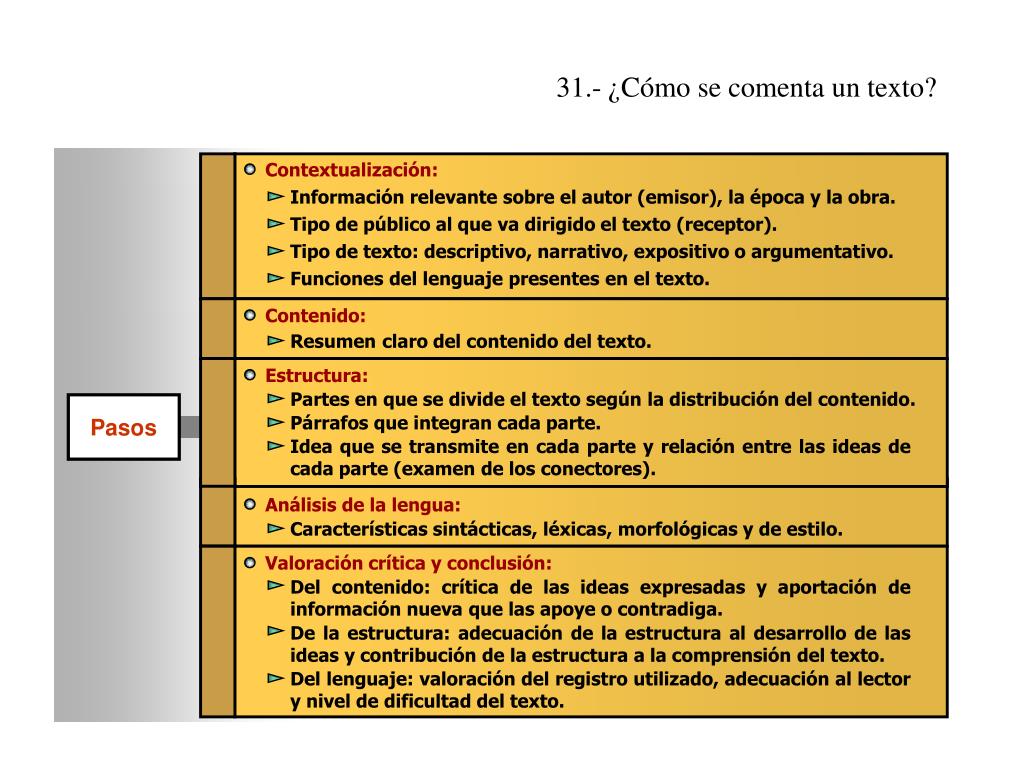 31.- ¿Cómo se comenta un texto?

Pasos

Contextualización:
Información relevante sobre el autor (emisor), la época y la obra.
Tipo de público al que va dirigido el texto (receptor).
Tipo de texto: descriptivo, narrativo, expositivo o argumentativo.
Funciones del lenguaje presentes en el texto.

Contenido:
Resumen claro del contenido del texto.

Estructura:
Partes en que se divide el texto según la distribución del contenido.
Párrafos que integran cada parte.
Idea que se transmite en cada parte y relación entre las ideas de cada parte (examen de los conectores).

Análisis de la lengua:
Características sintácticas, léxicas, morfológicas y de estilo.

Valoración crítica y conclusión:
Del contenido: crítica de las ideas expresadas y aportación de información nueva que las apoye o contradiga.
De la estructura: adecuación de la estructura al desarrollo de las ideas y contribución de la estructura a la comprensión del texto.
Del lenguaje: valoración del registro utilizado, adecuación al lector y nivel de dificultad del texto.